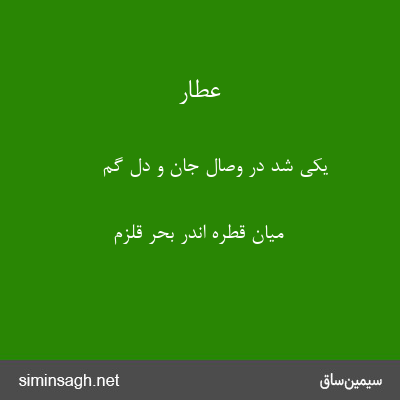 عطار

یکی شد در وصال جان و دل گم

میان قطره اندر بحر قلزم

siminsagh.net

سیمین‌ساق